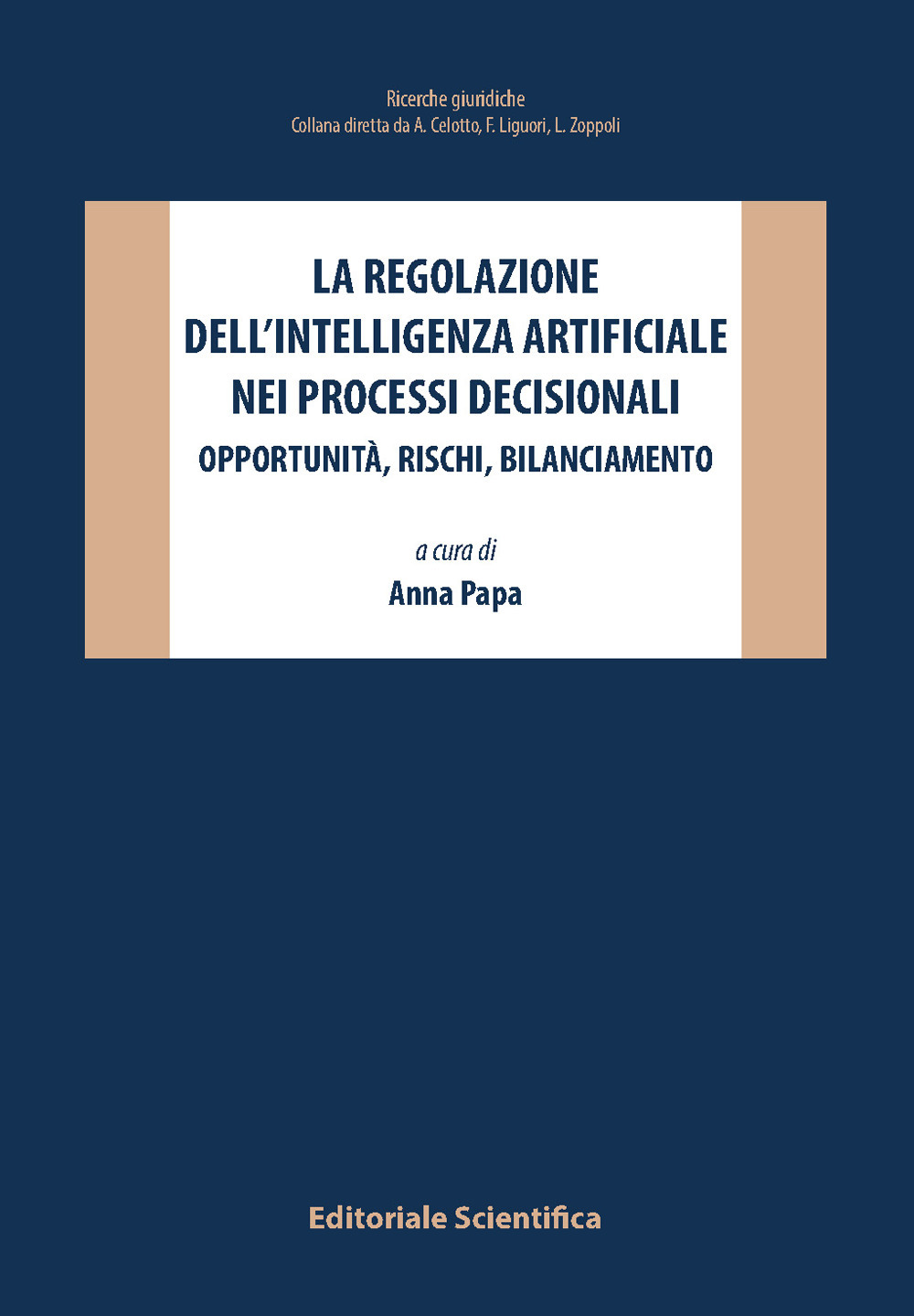 Ricerche giuridiche
Collana diretta da A. Celotto, F. Liguori, L. Zoppoli

LA REGOLAZIONE DELL'INTELLIGENZA ARTIFICIALE NEI PROCESSI DECISIONALI
OPPORTUNITÀ, RISCHI, BILANCIAMENTO

a cura di
Anna Papa

Editoriale Scientifica